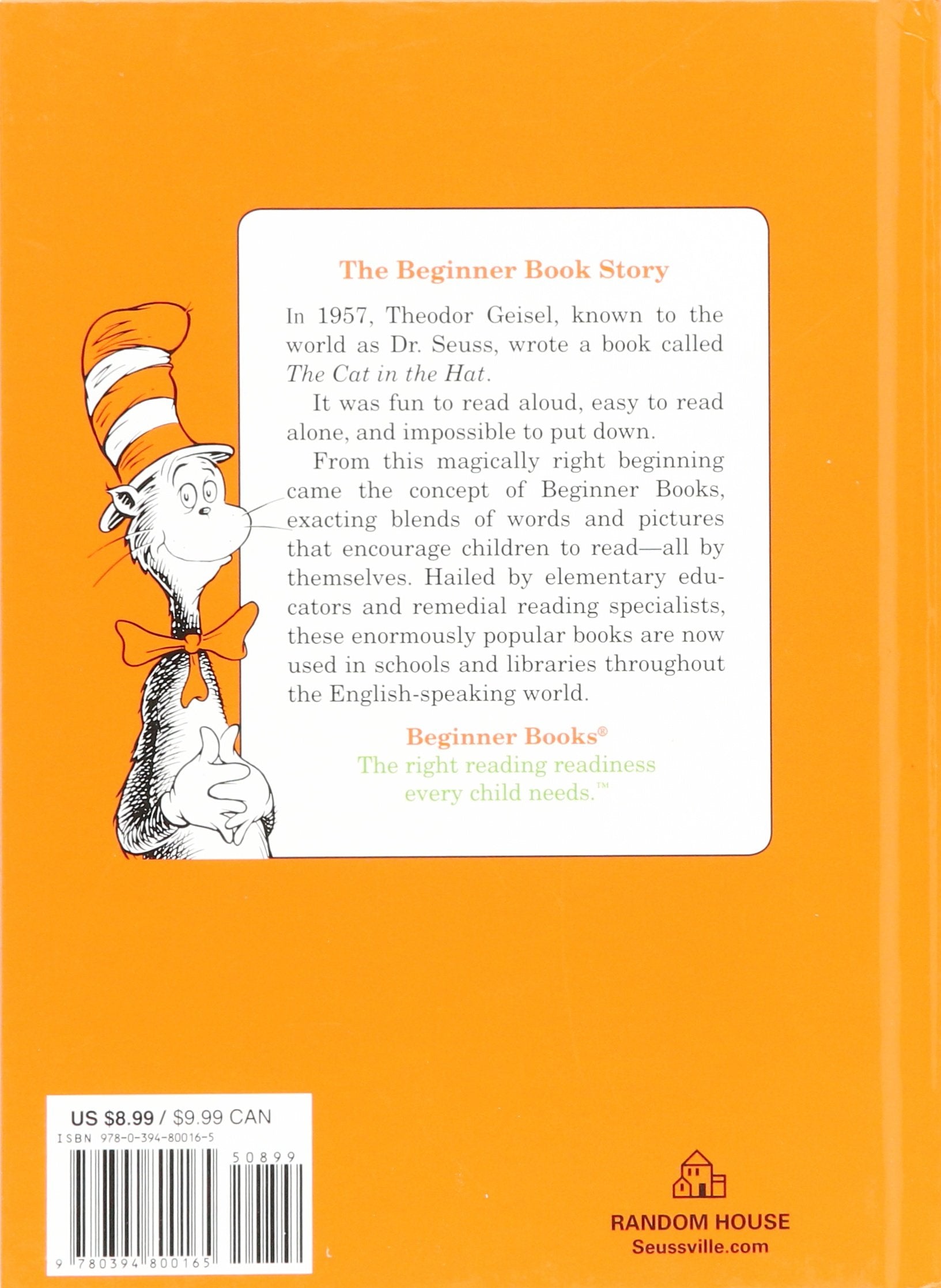 The Beginner Book Story

In 1957, Theodor Geisel, known to the world as Dr. Seuss, wrote a book called The Cat in the Hat.

It was fun to read aloud, easy to read alone, and impossible to put down.

From this magically right beginning came the concept of Beginner Books, exacting blends of words and pictures that encourage children to read—all by themselves. Hailed by elementary educators and remedial reading specialists, these enormously popular books are now used in schools and libraries throughout the English-speaking world.

Beginner Books®
The right reading readiness
every child needs.™

US $8.99 / $9.99 CAN
ISBN 978-0-394-80016-5
50899
9 780394 800165

RANDOM HOUSE
Seussville.com